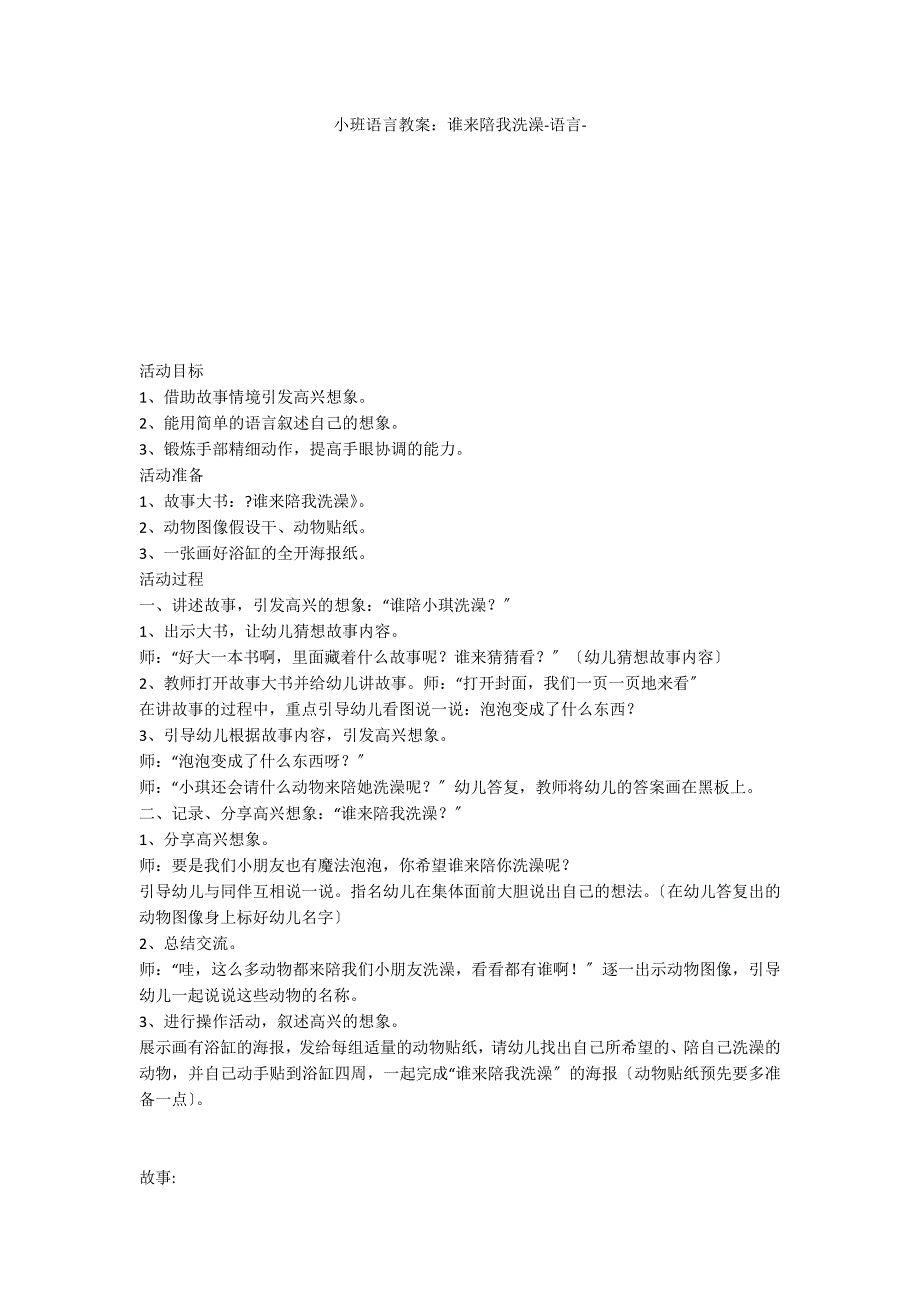 小班语言教案：谁来陪我洗澡-语言-

活动目标
1、借助故事情境引发高兴想象。
2、能用简单的语言叙述自己的想象。
3、锻炼手部精细动作，提高手眼协调的能力。
活动准备
1、故事大书：?谁来陪我洗澡》。
2、动物图像假设干、动物贴纸。
3、一张画好浴缸的全开海报纸。
活动过程
一、讲述故事，引发高兴的想象：“谁陪小琪洗澡？〞
1、出示大书，让幼儿猜想故事内容。
师：“好大一本书啊，里面藏着什么故事呢？谁来猜猜看？〞〔幼儿猜想故事内容〕
2、教师打开故事大书并给幼儿讲故事。师：“打开封面，我们一页一页地来看〞
在讲故事的过程中，重点引导幼儿看图说一说：泡泡变成了什么东西？
3、引导幼儿根据故事内容，引发高兴想象。
师：“泡泡变成了什么东西呀？〞
师：“小琪还会请什么动物来陪她洗澡呢？〞幼儿答复，教师将幼儿的答案画在黑板上。
二、记录、分享高兴想象：“谁来陪我洗澡？〞
1、分享高兴想象。
师：要是我们小朋友也有魔法泡泡，你希望谁来陪你洗澡呢？
引导幼儿与同伴互相说一说。指名幼儿在集体面前大胆说出自己的想法。〔在幼儿答复出的动物图像身上标好幼儿名字〕
2、总结交流。
师：“哇，这么多动物都来陪我们小朋友洗澡，看看都有谁啊！〞逐一出示动物图像，引导幼儿一起说说这些动物的名称。
3、进行操作活动，叙述高兴的想象。
展示画有浴缸的海报，发给每组适量的动物贴纸，请幼儿找出自己所希望的、陪自己洗澡的动物，并自己动手贴到浴缸四周，一起完成“谁来陪我洗澡〞的海报〔动物贴纸预先要多准备一点〕。

故事: